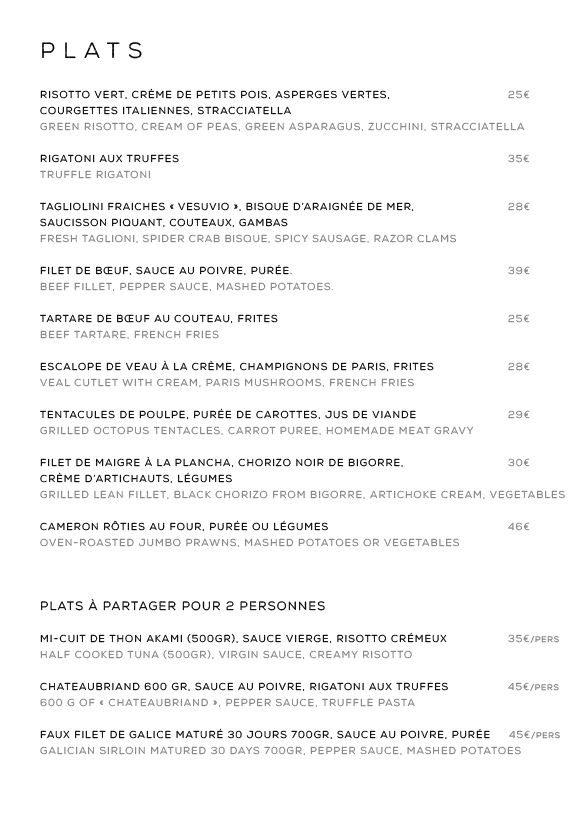 PLATS

RISOTTO VERT, CRÈME DE PETITS POIS, ASPERGES VERTES, COURGETTES ITALIENNES, STRACCIATELLA 25€
GREEN RISOTTO, CREAM OF PEAS, GREEN ASPARAGUS, ZUCCHINI, STRACCIATELLA

RIGATONI AUX TRUFFES 35€
TRUFFLE RIGATONI

TAGLIOLINI FRAICHES « VESUVIO », BISQUE D'ARAIGNÉE DE MER, SAUCISSON PIQUANT, COUTEAUX, GAMBAS 28€
FRESH TAGLIONI, SPIDER CRAB BISQUE, SPICY SAUSAGE, RAZOR CLAMS

FILET DE BŒUF, SAUCE AU POIVRE, PURÉE. 39€
BEEF FILLET, PEPPER SAUCE, MASHED POTATOES.

TARTARE DE BŒUF AU COUTEAU, FRITES 25€
BEEF TARTARE, FRENCH FRIES

ESCALOPE DE VEAU À LA CRÈME, CHAMPIGNONS DE PARIS, FRITES 28€
VEAL CUTLET WITH CREAM, PARIS MUSHROOMS, FRENCH FRIES

TENTACULES DE POULPE, PURÉE DE CAROTTES, JUS DE VIANDE 29€
GRILLED OCTOPUS TENTACLES, CARROT PUREE, HOMEMADE MEAT GRAVY

FILET DE MAIGRE À LA PLANCHA, CHORIZO NOIR DE BIGORRE, CRÈME D'ARTICHAUTS, LÉGUMES 30€
GRILLED LEAN FILLET, BLACK CHORIZO FROM BIGORRE, ARTICHOKE CREAM, VEGETABLES

CAMERON RÔTIES AU FOUR, PURÉE OU LÉGUMES 46€
OVEN-ROASTED JUMBO PRAWNS, MASHED POTATOES OR VEGETABLES

PLATS À PARTAGER POUR 2 PERSONNES

MI-CUIT DE THON AKAMI (500GR), SAUCE VIERGE, RISOTTO CRÉMEUX 35€/PERS
HALF COOKED TUNA (500GR), VIRGIN SAUCE, CREAMY RISOTTO

CHATEAUBRIAND 600 GR, SAUCE AU POIVRE, RIGATONI AUX TRUFFES 45€/PERS
600 G OF « CHATEAUBRIAND », PEPPER SAUCE, TRUFFLE PASTA

FAUX FILET DE GALICE MATURÉ 30 JOURS 700GR, SAUCE AU POIVRE, PURÉE 45€/PERS
GALICIAN SIRLOIN MATURED 30 DAYS 700GR, PEPPER SAUCE, MASHED POTATOES